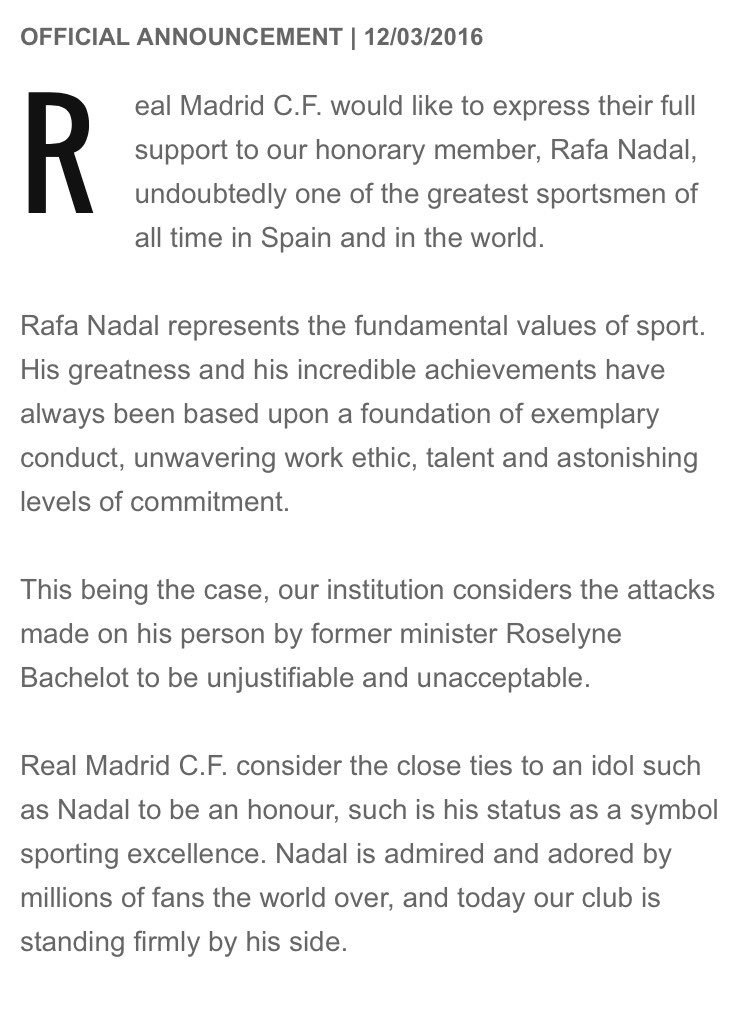 OFFICIAL ANNOUNCEMENT | 12/03/2016

Real Madrid C.F. would like to express their full support to our honorary member, Rafa Nadal, undoubtedly one of the greatest sportsmen of all time in Spain and in the world.

Rafa Nadal represents the fundamental values of sport. His greatness and his incredible achievements have always been based upon a foundation of exemplary conduct, unwavering work ethic, talent and astonishing levels of commitment.

This being the case, our institution considers the attacks made on his person by former minister Roselyne Bachelot to be unjustifiable and unacceptable.

Real Madrid C.F. consider the close ties to an idol such as Nadal to be an honour, such is his status as a symbol sporting excellence. Nadal is admired and adored by millions of fans the world over, and today our club is standing firmly by his side.